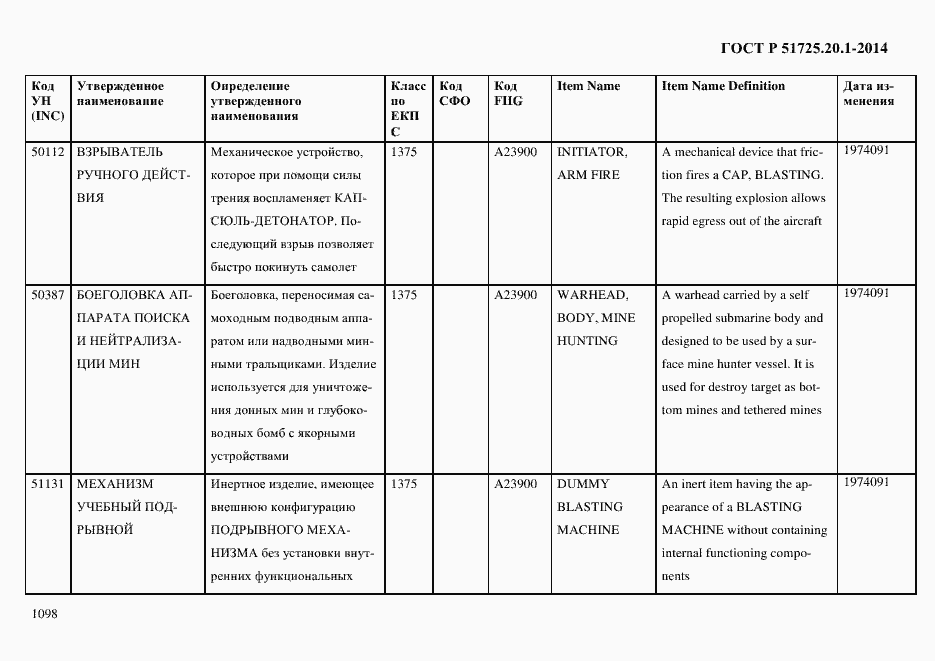 ГОСТ Р 51725.20.1-2014

| Код УН (INC) | Утвержденное наименование | Определение утвержденного наименования | Класс по ЕКПС | Код СФО | Код FIIG | Item Name | Item Name Definition | Дата изменения |
|---|---|---|---|---|---|---|---|---|
| 50112 | ВЗРЫВАТЕЛЬ РУЧНОГО ДЕЙСТВИЯ | Механическое устройство, которое при помощи силы трения воспламеняет КАПСЮЛЬ-ДЕТОНАТОР. Последующий взрыв позволяет быстро покинуть самолет | 1375 | | A23900 | INITIATOR, ARM FIRE | A mechanical device that friction fires a CAP, BLASTING. The resulting explosion allows rapid egress out of the aircraft | 1974091 |
| 50387 | БОЕГОЛОВКА АППАРАТА ПОИСКА И НЕЙТРАЛИЗАЦИИ МИН | Боеголовка, переносимая самоходным подводным аппаратом или надводными минными тральщиками. Изделие используется для уничтожения донных мин и глубоководных бомб с якорными устройствами | 1375 | | A23900 | WARHEAD, BODY, MINE HUNTING | A warhead carried by a self propelled submarine body and designed to be used by a surface mine hunter vessel. It is used for destroy target as bottom mines and tethered mines | 1974091 |
| 51131 | МЕХАНИЗМ УЧЕБНЫЙ ПОДРЫВНОЙ | Инертное изделие, имеющее внешнюю конфигурацию ПОДРЫВНОГО МЕХАНИЗМА без установки внутренних функциональных | 1375 | | A23900 | DUMMY BLASTING MACHINE | An inert item having the appearance of a BLASTING MACHINE without containing internal functioning components | 1974091 |

1098